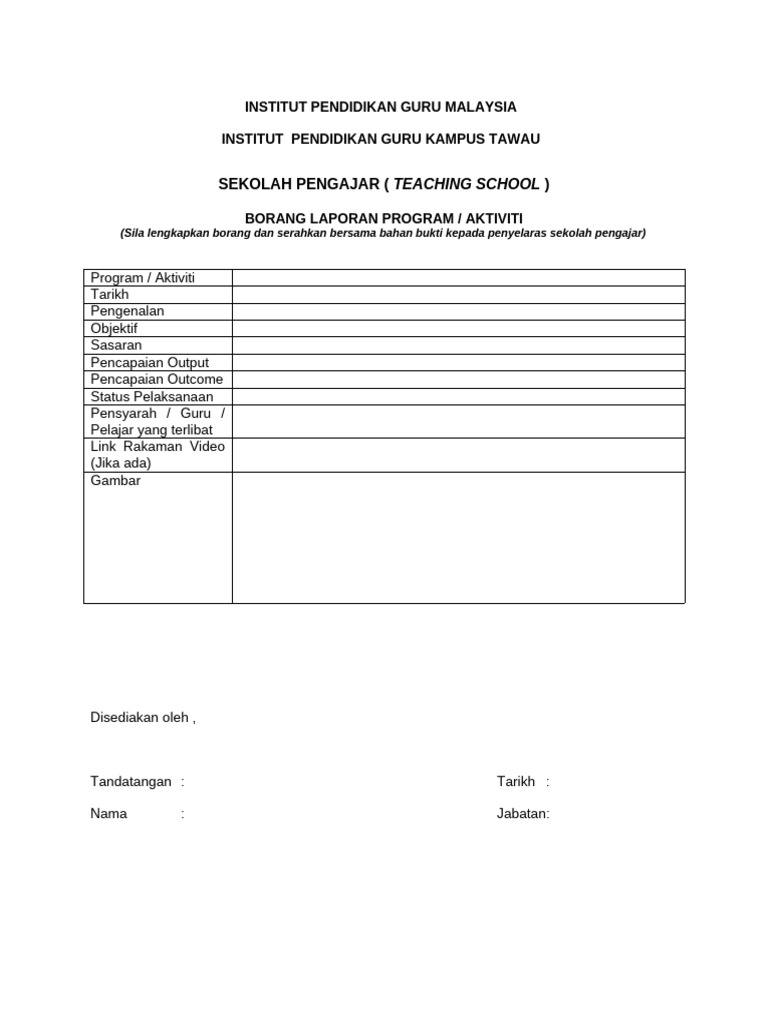 INSTITUT PENDIDIKAN GURU MALAYSIA

INSTITUT PENDIDIKAN GURU KAMPUS TAWAU

SEKOLAH PENGAJAR ( TEACHING SCHOOL )

BORANG LAPORAN PROGRAM / AKTIVITI
(Sila lengkapkan borang dan serahkan bersama bahan bukti kepada penyelaras sekolah pengajar)

| Program / Aktiviti | |
|---|---|
| Tarikh | |
| Pengenalan | |
| Objektif | |
| Sasaran | |
| Pencapaian Output | |
| Pencapaian Outcome | |
| Status Pelaksanaan | |
| Pensyarah / Guru / Pelajar yang terlibat | |
| Link Rakaman Video (Jika ada) | |
| Gambar | |

Disediakan oleh ,

Tandatangan :

Tarikh :

Nama :

Jabatan: